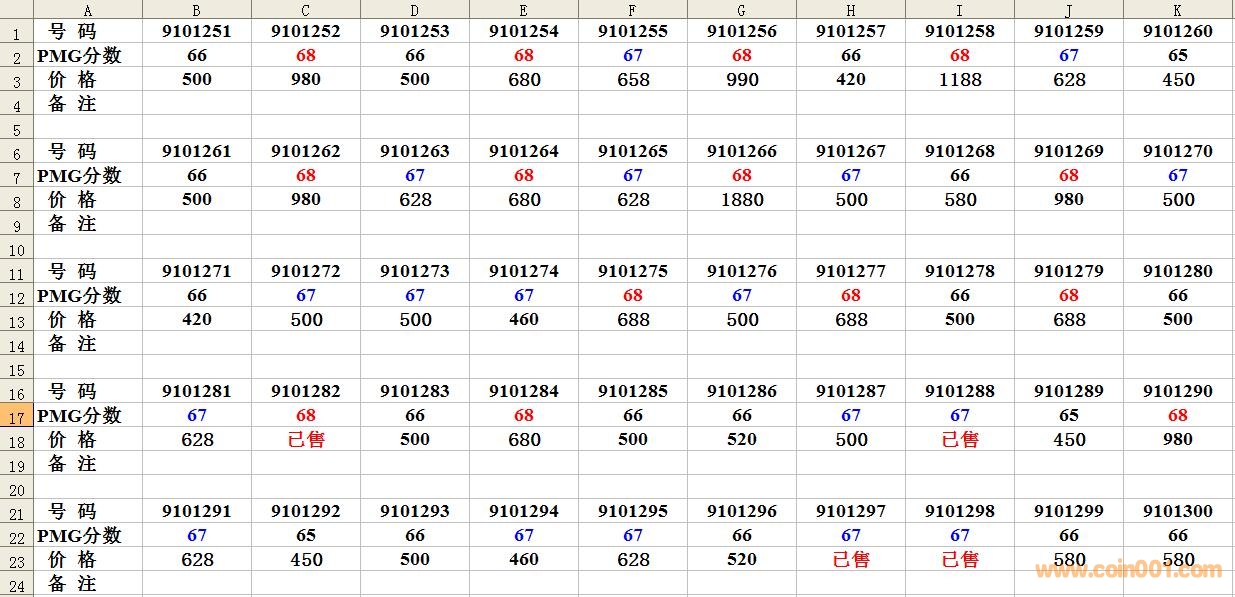 |  | A | B | C | D | E | F | G | H | I | J | K |
|---|---|---|---|---|---|---|---|---|---|---|---|
| 1 | 号 码 | 9101251 | 9101252 | 9101253 | 9101254 | 9101255 | 9101256 | 9101257 | 9101258 | 9101259 | 9101260 |
| 2 | PMG分数 | 66 | 68 | 66 | 68 | 67 | 68 | 66 | 68 | 67 | 65 |
| 3 | 价 格 | 500 | 980 | 500 | 680 | 658 | 990 | 420 | 1188 | 628 | 450 |
| 4 | 备 注 |  |  |  |  |  |  |  |  |  |  |
| 5 |  |  |  |  |  |  |  |  |  |  |  |
| 6 | 号 码 | 9101261 | 9101262 | 9101263 | 9101264 | 9101265 | 9101266 | 9101267 | 9101268 | 9101269 | 9101270 |
| 7 | PMG分数 | 66 | 68 | 67 | 68 | 67 | 68 | 67 | 66 | 68 | 67 |
| 8 | 价 格 | 500 | 980 | 628 | 680 | 628 | 1880 | 500 | 580 | 980 | 500 |
| 9 | 备 注 |  |  |  |  |  |  |  |  |  |  |
| 10 |  |  |  |  |  |  |  |  |  |  |  |
| 11 | 号 码 | 9101271 | 9101272 | 9101273 | 9101274 | 9101275 | 9101276 | 9101277 | 9101278 | 9101279 | 9101280 |
| 12 | PMG分数 | 66 | 67 | 67 | 67 | 68 | 67 | 68 | 66 | 68 | 66 |
| 13 | 价 格 | 420 | 500 | 500 | 460 | 688 | 500 | 688 | 500 | 688 | 500 |
| 14 | 备 注 |  |  |  |  |  |  |  |  |  |  |
| 15 |  |  |  |  |  |  |  |  |  |  |  |
| 16 | 号 码 | 9101281 | 9101282 | 9101283 | 9101284 | 9101285 | 9101286 | 9101287 | 9101288 | 9101289 | 9101290 |
| 17 | PMG分数 | 67 | 68 | 66 | 68 | 66 | 66 | 67 | 67 | 65 | 68 |
| 18 | 价 格 | 628 | 已售 | 500 | 680 | 500 | 520 | 500 | 已售 | 450 | 980 |
| 19 | 备 注 |  |  |  |  |  |  |  |  |  |  |
| 20 |  |  |  |  |  |  |  |  |  |  |  |
| 21 | 号 码 | 9101291 | 9101292 | 9101293 | 9101294 | 9101295 | 9101296 | 9101297 | 9101298 | 9101299 | 9101300 |
| 22 | PMG分数 | 67 | 65 | 66 | 67 | 67 | 66 | 67 | 67 | 66 | 66 |
| 23 | 价 格 | 628 | 450 | 500 | 460 | 628 | 520 | 已售 | 已售 | 580 | 580 |
| 24 | 备 注 |  |  |  |  |  |  |  |  |  |  |

www.coin001.com